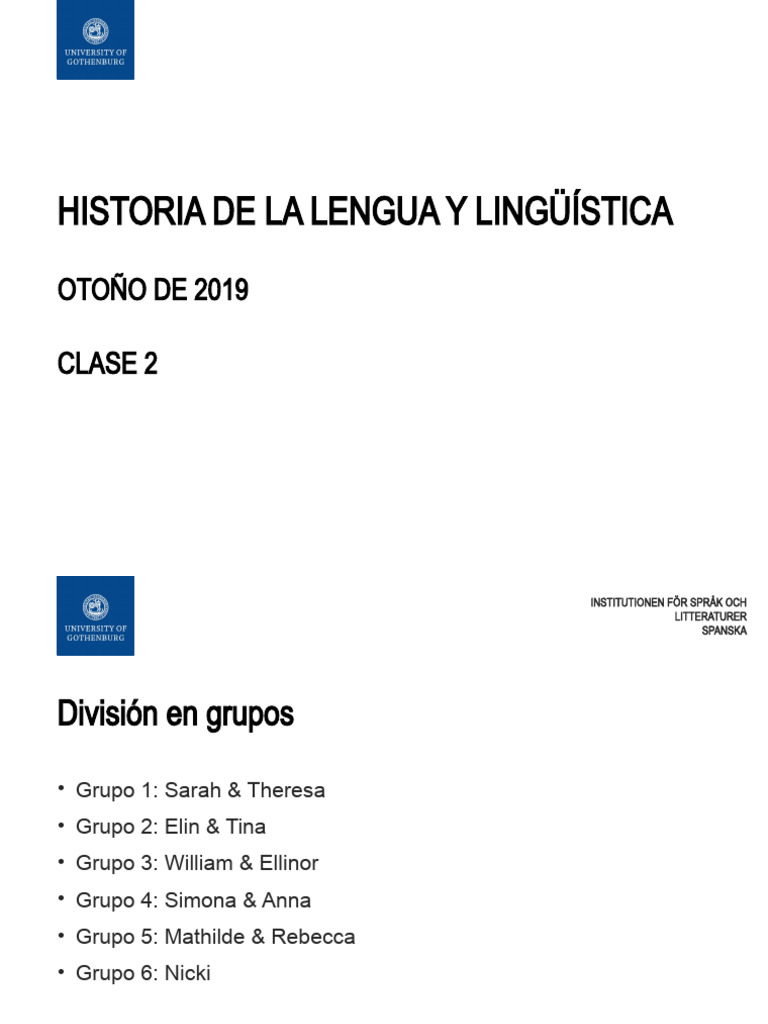 UNIVERSITY OF GOTHENBURG

HISTORIA DE LA LENGUA Y LINGÜÍSTICA

OTOÑO DE 2019

CLASE 2

UNIVERSITY OF GOTHENBURG

INSTITUTIONEN FÖR SPRÅK OCH LITTERATURER
SPANSKA

División en grupos

• Grupo 1: Sarah & Theresa
• Grupo 2: Elin & Tina
• Grupo 3: William & Ellinor
• Grupo 4: Simona & Anna
• Grupo 5: Mathilde & Rebecca
• Grupo 6: Nicki